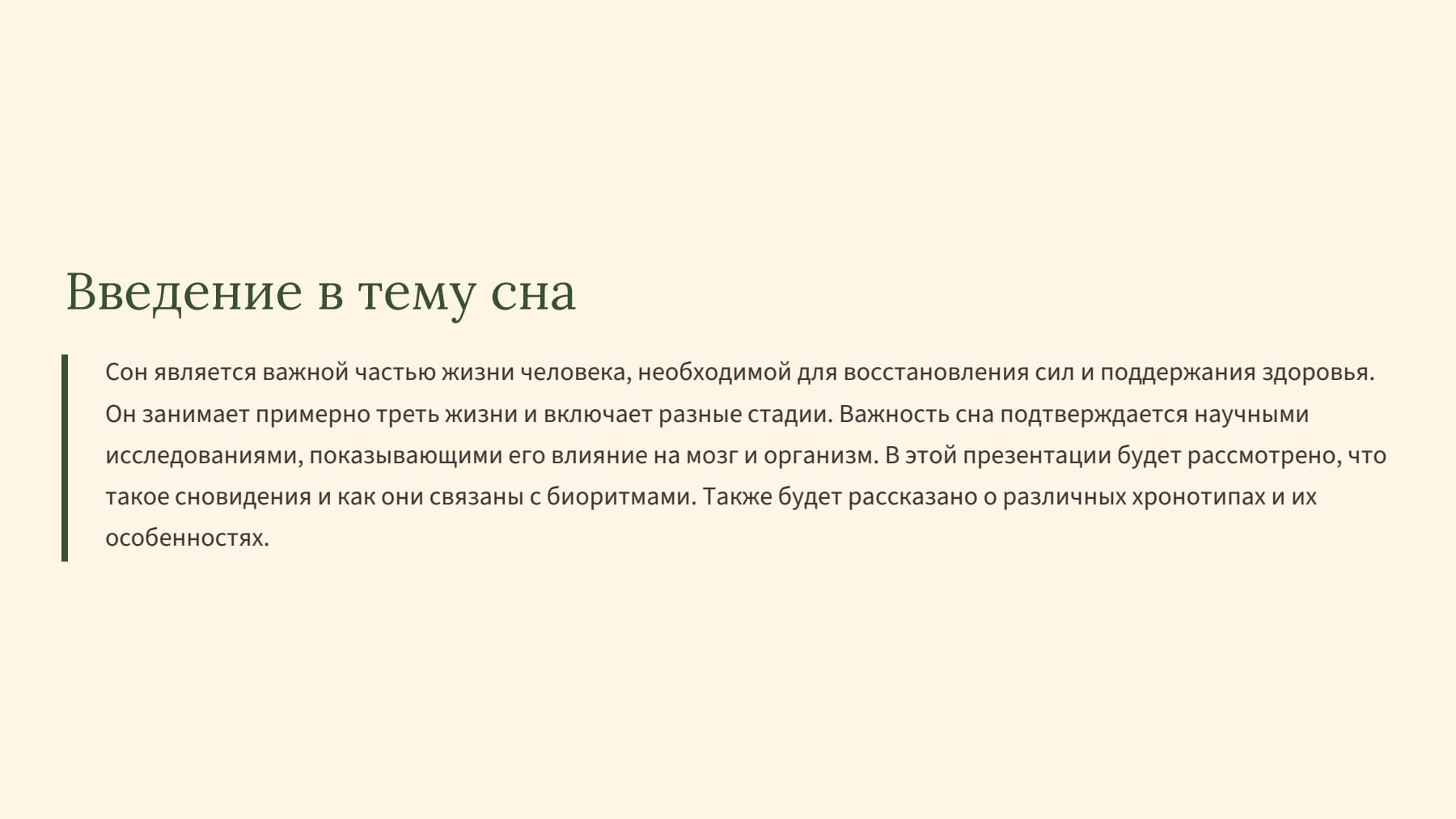 Введение в тему сна

Сон является важной частью жизни человека, необходимой для восстановления сил и поддержания здоровья. Он занимает примерно треть жизни и включает разные стадии. Важность сна подтверждается научными исследованиями, показывающими его влияние на мозг и организм. В этой презентации будет рассмотрено, что такое сновидения и как они связаны с биоритмами. Также будет рассказано о различных хронотипах и их особенностях.